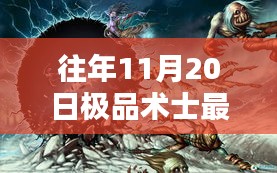 往年11月20日极品术士最